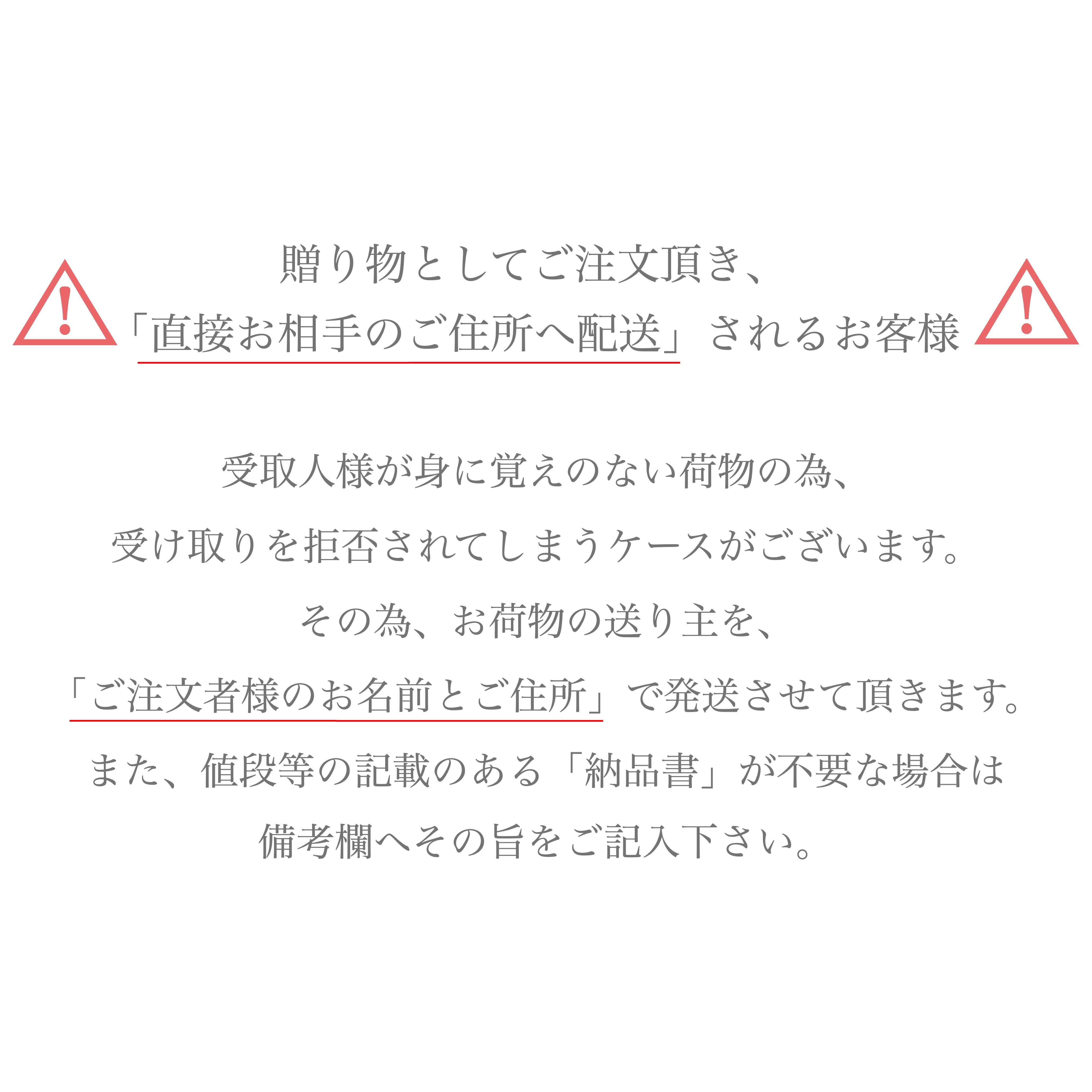 贈り物としてご注文頂き、
「直接お相手のご住所へ配送」されるお客様

受取人様が身に覚えのない荷物の為、
受け取りを拒否されてしまうケースがございます。
その為、お荷物の送り主を、
「ご注文者様のお名前とご住所」で発送させて頂きます。
また、値段等の記載のある「納品書」が不要な場合は
備考欄へその旨をご記入下さい。